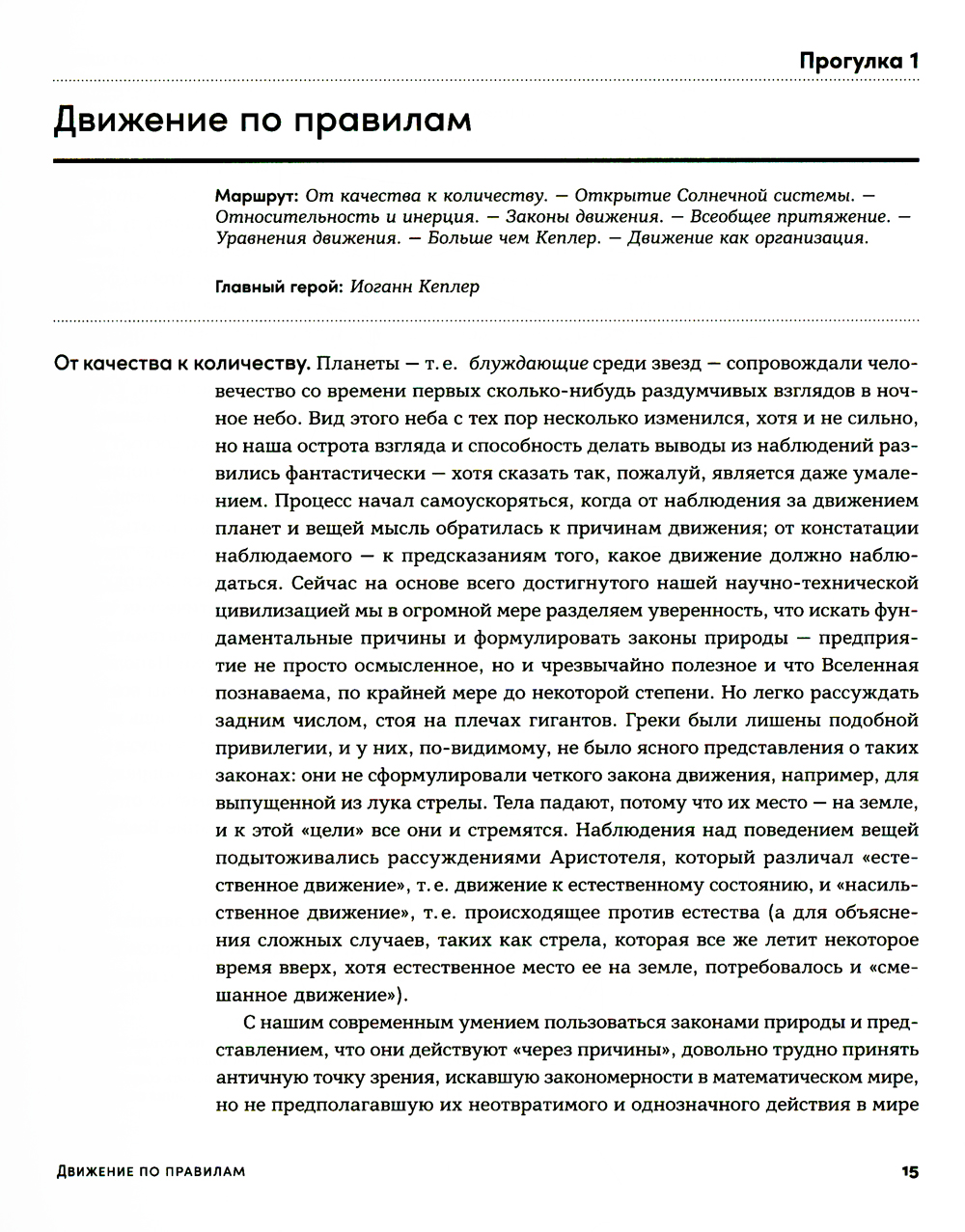 Прогулка 1

Движение по правилам

Маршрут: От качества к количеству. — Открытие Солнечной системы. — Относительность и инерция. — Законы движения. — Всеобщее притяжение. — Уравнения движения. — Больше чем Кеплер. — Движение как организация.

Главный герой: Иоганн Кеплер

От качества к количеству. Планеты — т. е. блуждающие среди звезд — сопровождали человечество со времени первых сколько-нибудь раздумчивых взглядов в ночное небо. Вид этого неба с тех пор несколько изменился, хотя и не сильно, но наша острота взгляда и способность делать выводы из наблюдений развились фантастически — хотя сказать так, пожалуй, является даже умалением. Процесс начал самоускоряться, когда от наблюдения за движением планет и вещей мысль обратилась к причинам движения; от констатации наблюдаемого — к предсказаниям того, какое движение должно наблюдаться. Сейчас на основе всего достигнутого нашей научно-технической цивилизацией мы в огромной мере разделяем уверенность, что искать фундаментальные причины и формулировать законы природы — предприятие не просто осмысленное, но и чрезвычайно полезное и что Вселенная познаваема, по крайней мере до некоторой степени. Но легко рассуждать задним числом, стоя на плечах гигантов. Греки были лишены подобной привилегии, и у них, по-видимому, не было ясного представления о таких законах: они не сформулировали четкого закона движения, например, для выпущенной из лука стрелы. Тела падают, потому что их место — на земле, и к этой «цели» все они и стремятся. Наблюдения над поведением вещей подытоживались рассуждениями Аристотеля, который различал «естественное движение», т. е. движение к естественному состоянию, и «насильственное движение», т. е. происходящее против естества (а для объяснения сложных случаев, таких как стрела, которая все же летит некоторое время вверх, хотя естественное место ее на земле, потребовалось и «смешанное движение»).

С нашим современным умением пользоваться законами природы и представлением, что они действуют «через причины», довольно трудно принять античную точку зрения, искавшую закономерности в математическом мире, но не предполагавшую их неотвратимого и однозначного действия в мире

Движение по правилам

15